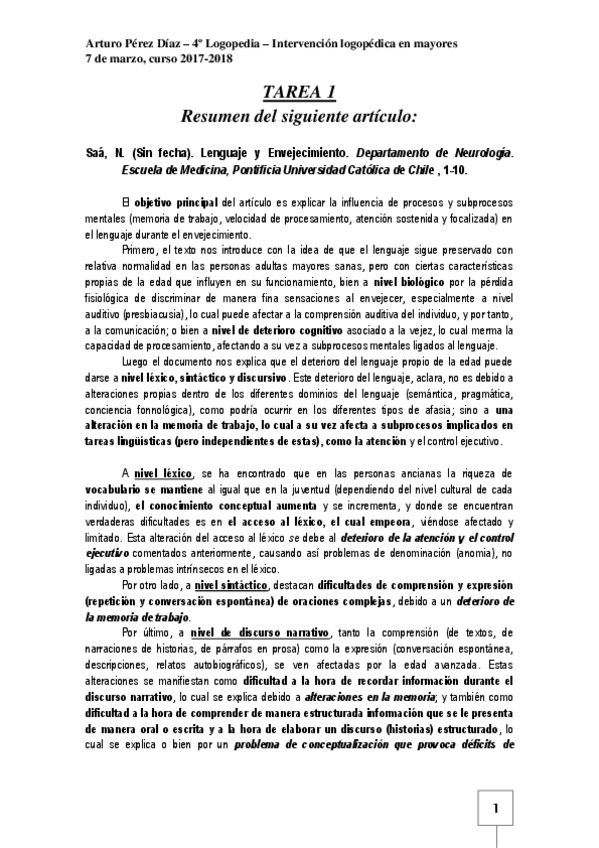 Arturo Pérez Díaz – 4º Logopedia – Intervención logopédica en mayores
7 de marzo, curso 2017-2018

TAREA 1
Resumen del siguiente artículo:

Saá, N. (Sin fecha). Lenguaje y Envejecimiento. Departamento de Neurología. Escuela de Medicina, Pontificia Universidad Católica de Chile , 1-10.

El objetivo principal del artículo es explicar la influencia de procesos y subprocesos mentales (memoria de trabajo, velocidad de procesamiento, atención sostenida y focalizada) en el lenguaje durante el envejecimiento.

Primero, el texto nos introduce con la idea de que el lenguaje sigue preservado con relativa normalidad en las personas adultas mayores sanas, pero con ciertas características propias de la edad que influyen en su funcionamiento, bien a nivel biológico por la pérdida fisiológica de discriminar de manera fina sensaciones al envejecer, especialmente a nivel auditivo (presbiacusia), lo cual puede afectar a la comprensión auditiva del individuo, y por tanto, a la comunicación; o bien a nivel de deterioro cognitivo asociado a la vejez, lo cual merma la capacidad de procesamiento, afectando a su vez a subprocesos mentales ligados al lenguaje.

Luego el documento nos explica que el deterioro del lenguaje propio de la edad puede darse a nivel léxico, sintáctico y discursivo. Este deterioro del lenguaje, aclara, no es debido a alteraciones propias dentro de los diferentes dominios del lenguaje (semántica, pragmática, conciencia fonnológica), como podría ocurrir en los diferentes tipos de afasia; sino a una alteración en la memoria de trabajo, lo cual a su vez afecta a subprocesos implicados en tareas lingüísticas (pero independientes de estas), como la atención y el control ejecutivo.

A nivel léxico, se ha encontrado que en las personas ancianas la riqueza de vocabulario se mantiene al igual que en la juventud (dependiendo del nivel cultural de cada individuo), el conocimiento conceptual aumenta y se incrementa, y donde se encuentran verdaderas dificultades es en el acceso al léxico, el cual empeora, viéndose afectado y limitado. Esta alteración del acceso al léxico se debe al deterioro de la atención y el control ejecutivo comentados anteriormente, causando así problemas de denominación (anomia), no ligadas a problemas intrínsecos en el léxico.

Por otro lado, a nivel sintáctico, destacan dificultades de comprensión y expresión (repetición y conversación espontánea) de oraciones complejas, debido a un deterioro de la memoria de trabajo.

Por último, a nivel de discurso narrativo, tanto la comprensión (de textos, de narraciones de historias, de párrafos en prosa) como la expresión (conversación espontánea, descripciones, relatos autobiográficos), se ven afectadas por la edad avanzada. Estas alteraciones se manifiestan como dificultad a la hora de recordar información durante el discurso narrativo, lo cual se explica debido a alteraciones en la memoria; y también como dificultad a la hora de comprender de manera estructurada información que se le presenta de manera oral o escrita y a la hora de elaborar un discurso (historias) estructurado, lo cual se explica o bien por un problema de conceptualización que provoca déficits de

1